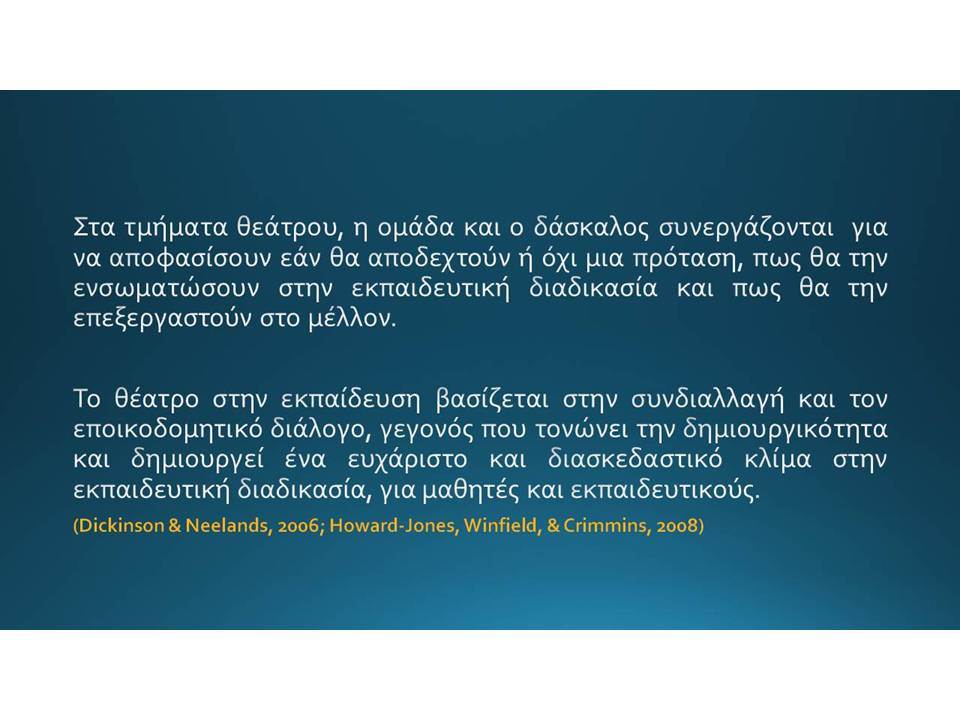 Στα τμήματα θεάτρου, η ομάδα και ο δάσκαλος συνεργάζονται για να αποφασίσουν εάν θα αποδεχτούν ή όχι μια πρόταση, πως θα την ενσωματώσουν στην εκπαιδευτική διαδικασία και πως θα την επεξεργαστούν στο μέλλον.

Το θέατρο στην εκπαίδευση βασίζεται στην συνδιαλλαγή και τον εποικοδομητικό διάλογο, γεγονός που τονώνει την δημιουργικότητα και δημιουργεί ένα ευχάριστο και διασκεδαστικό κλίμα στην εκπαιδευτική διαδικασία, για μαθητές και εκπαιδευτικούς.
(Dickinson & Neelands, 2006; Howard-Jones, Winfield, & Crimmins, 2008)